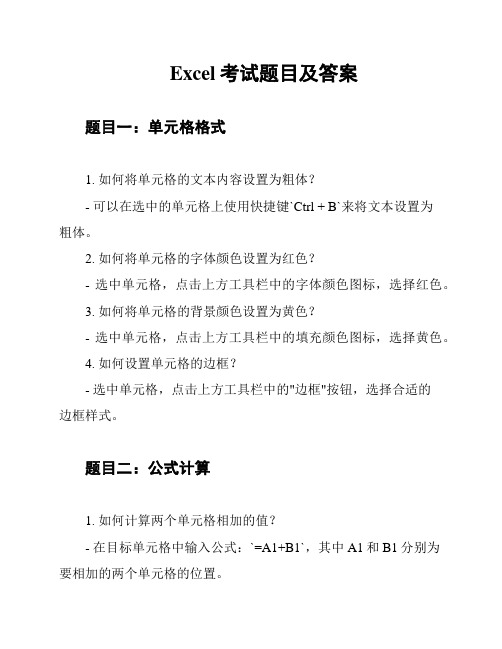 Excel 考试题目及答案

题目一：单元格格式

1. 如何将单元格的文本内容设置为粗体？

- 可以在选中的单元格上使用快捷键`Ctrl + B`来将文本设置为粗体。

2. 如何将单元格的字体颜色设置为红色？

- 选中单元格，点击上方工具栏中的字体颜色图标，选择红色。

3. 如何将单元格的背景颜色设置为黄色？

- 选中单元格，点击上方工具栏中的填充颜色图标，选择黄色。

4. 如何设置单元格的边框？

- 选中单元格，点击上方工具栏中的"边框"按钮，选择合适的边框样式。

题目二：公式计算

1. 如何计算两个单元格相加的值？

- 在目标单元格中输入公式：`=A1+B1`，其中 A1 和 B1 分别为要相加的两个单元格的位置。